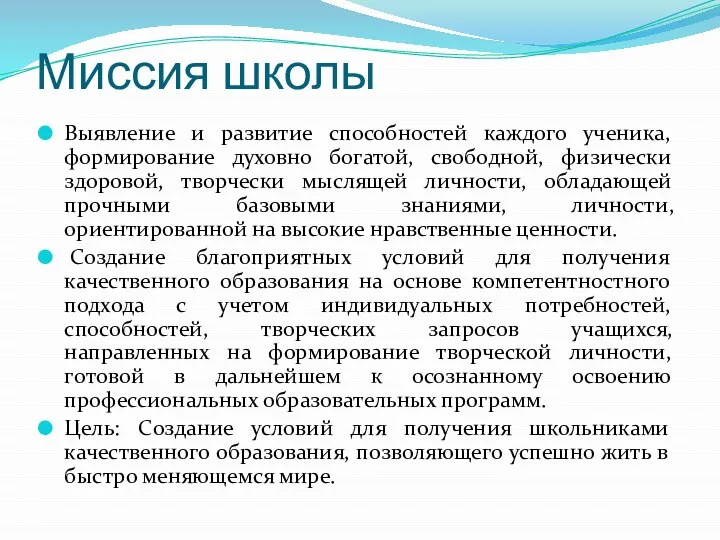 Миссия школы

Выявление и развитие способностей каждого ученика, формирование духовно богатой, свободной, физически здоровой, творчески мыслящей личности, обладающей прочными базовыми знаниями, личности, ориентированной на высокие нравственные ценности.

Создание благоприятных условий для получения качественного образования на основе компетентностного подхода с учетом индивидуальных потребностей, способностей, творческих запросов учащихся, направленных на формирование творческой личности, готовой в дальнейшем к осознанному освоению профессиональных образовательных программ.

Цель: Создание условий для получения школьниками качественного образования, позволяющего успешно жить в быстро меняющемся мире.